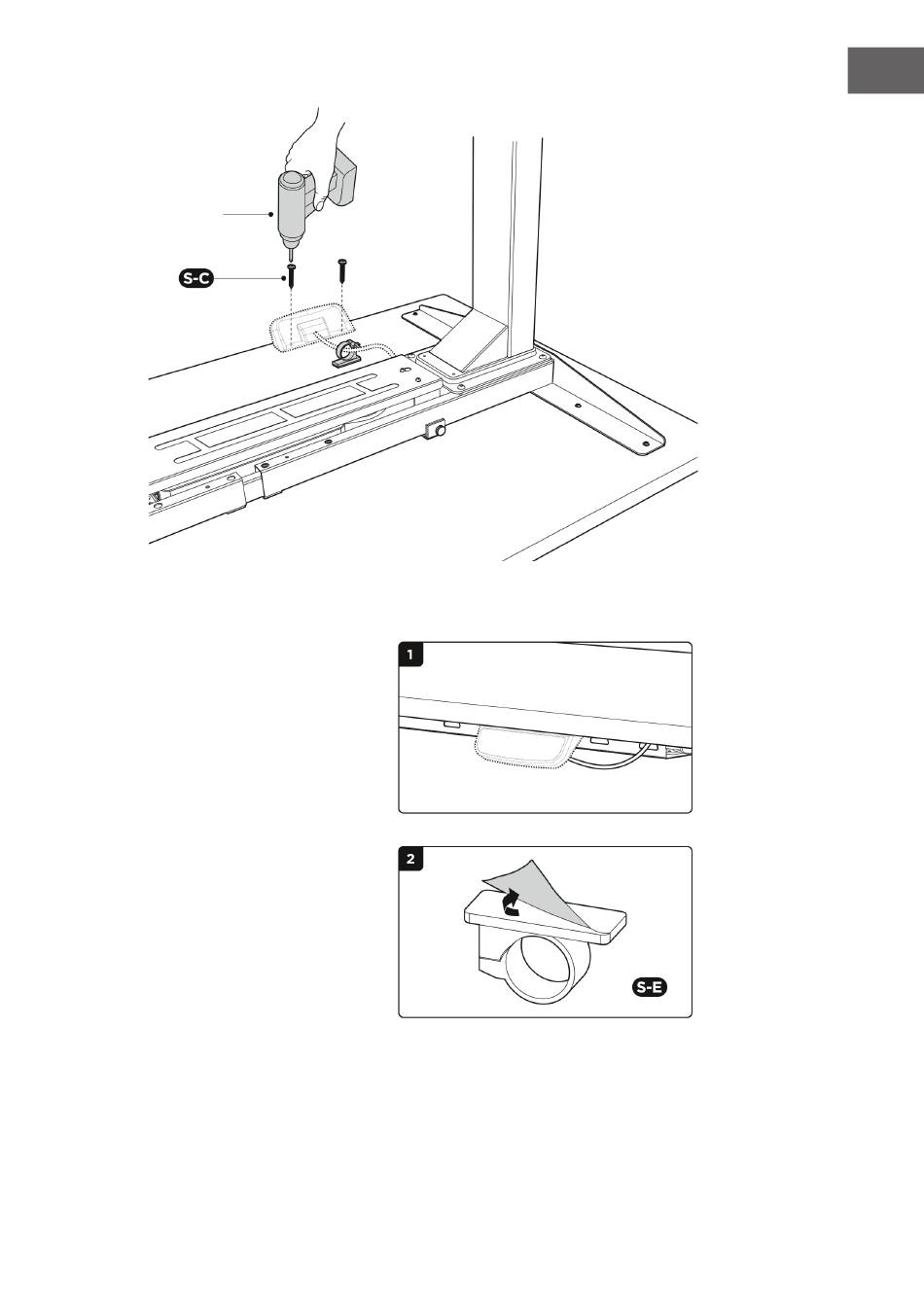 S-C

1

2

S-E